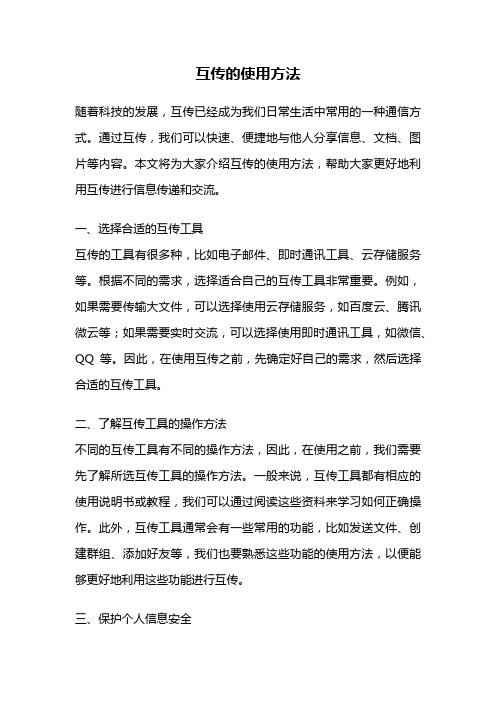 互传的使用方法

随着科技的发展，互传已经成为我们日常生活中常用的一种通信方式。通过互传，我们可以快速、便捷地与他人分享信息、文档、图片等内容。本文将为大家介绍互传的使用方法，帮助大家更好地利用互传进行信息传递和交流。

一、选择合适的互传工具
互传的工具有很多种，比如电子邮件、即时通讯工具、云存储服务等。根据不同的需求，选择适合自己的互传工具非常重要。例如，如果需要传输大文件，可以选择使用云存储服务，如百度云、腾讯微云等；如果需要实时交流，可以选择使用即时通讯工具，如微信、QQ 等。因此，在使用互传之前，先确定好自己的需求，然后选择合适的互传工具。

二、了解互传工具的操作方法
不同的互传工具有不同的操作方法，因此，在使用之前，我们需要先了解所选互传工具的操作方法。一般来说，互传工具都有相应的使用说明书或教程，我们可以通过阅读这些资料来学习如何正确操作。此外，互传工具通常会有一些常用的功能，比如发送文件、创建群组、添加好友等，我们也要熟悉这些功能的使用方法，以便能够更好地利用这些功能进行互传。

三、保护个人信息安全